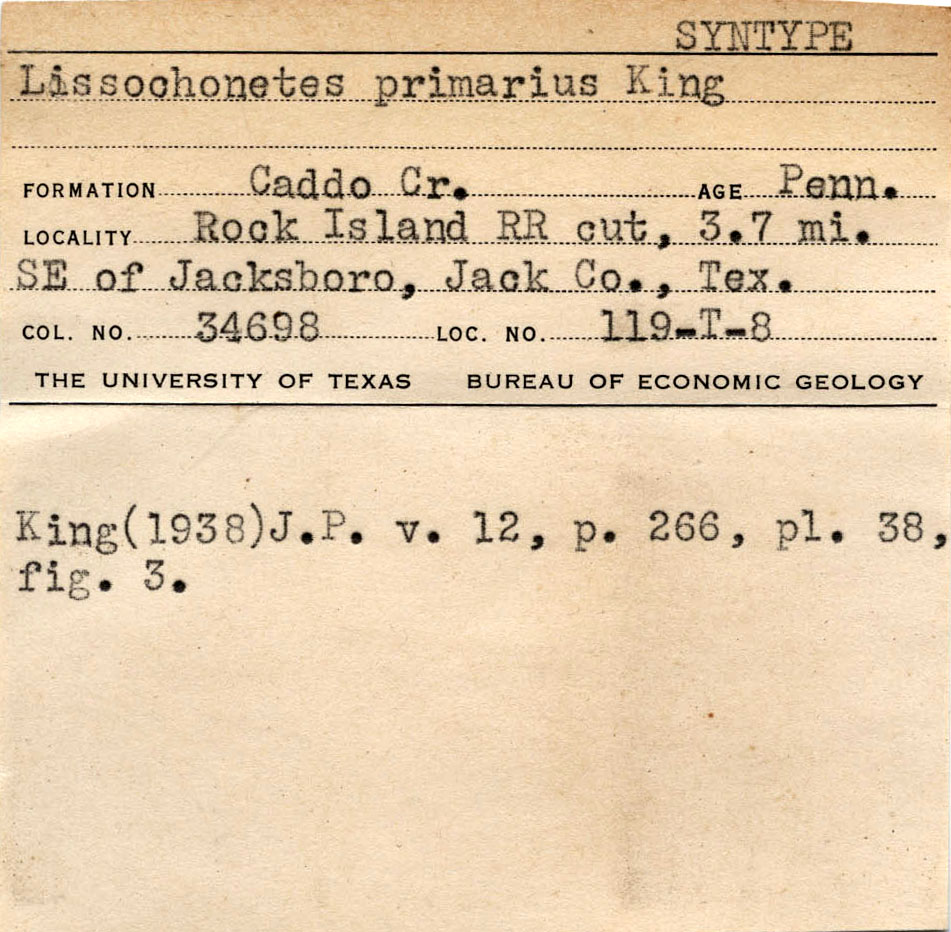 SYNTYPE

Lissochonetes primarius King

FORMATION Caddo Cr. AGE Penn.

LOCALITY Rock Island RR cut, 3.7 mi. SE of Jacksboro, Jack Co., Tex.

COL. NO. 34698 LOC. NO. 119-T-8

THE UNIVERSITY OF TEXAS BUREAU OF ECONOMIC GEOLOGY

King(1938)J.P. v. 12, p. 266, pl. 38, fig. 3.